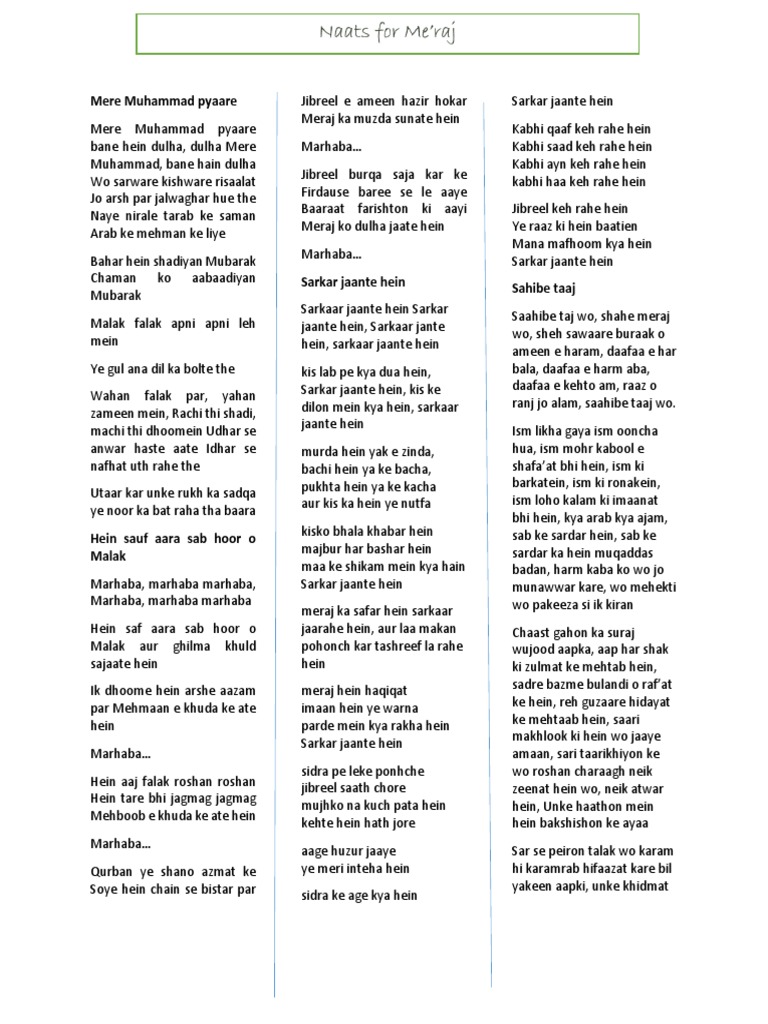 Naats for Me'raj

Mere Muhammad pyaare

Mere Muhammad pyaare bane hein dulha, dulha Mere Muhammad, bane hain dulha Wo sarware kishware risaalat Jo arsh par jalwaghar hue the Naye nirale tarab ke saman Arab ke mehman ke liye

Bahar hein shadiyan Mubarak Chaman ko aabaadiyan Mubarak

Malak falak apni apni leh mein

Ye gul ana dil ka bolte the

Wahan falak par, yahan zameen mein, Rachi thi shadi, machi thi dhoomein Udhar se anwar haste aate Idhar se nafhat uth rahe the

Utaar kar unke rukh ka sadqa ye noor ka bat raha tha baara

Hein sauf aara sab hoor o Malak

Marhaba, marhaba marhaba, Marhaba, marhaba marhaba

Hein saf aara sab hoor o Malak aur ghilma khuld sajaate hein

Ik dhoome hein arshe aazam par Mehmaan e khuda ke ate hein

Marhaba...

Hein aaj falak roshan roshan Hein tare bhi jagmag jagmag Mehboob e khuda ke ate hein

Marhaba...

Qurban ye shano azmat ke Soye hein chain se bistar par

Jibreel e ameen hazir hokar Meraj ka muzda sunate hein

Marhaba...

Jibreel burqa saja kar ke Firdause baree se le aaye Baaraat farishton ki aayi Meraj ko dulha jaate hein

Marhaba...

Sarkar jaante hein

Sarkaar jaante hein Sarkar jaante hein, Sarkaar jante hein, sarkaar jaante hein

kis lab pe kya dua hein, Sarkar jaante hein, kis ke dilon mein kya hein, sarkaar jaante hein

murda hein yak e zinda, bachi hein ya ke bacha, pukhta hein ya ke kacha aur kis ka hein ye nutfa

kisko bhala khabar hein majbur har bashar hein maa ke shikam mein kya hain Sarkar jaante hein

meraj ka safar hein sarkaar jaarahe hein, aur laa makan pohonch kar tashreef la rahe hein

meraj hein haqiqat imaan hein ye warna parde mein kya rakha hein Sarkar jaante hein

sidra pe leke ponhche jibreel saath chore mujhko na kuch pata hein kehte hein hath jore

aage huzur jaaye ye meri inteha hein

sidra ke age kya hein

Sarkar jaante hein

Kabhi qaaf keh rahe hein Kabhi saad keh rahe hein Kabhi ayn keh rahe hein kabhi haa keh rahe hein

Jibreel keh rahe hein Ye raaz ki hein baatien Mana mafhoom kya hein Sarkar jaante hein

Sahibe taaj

Saahibe taj wo, shahe meraj wo, sheh sawaare buraak o ameen e haram, daafaa e har bala, daafaa e harm aba, daafaa e kehto am, raaz o ranj jo alam, saahibe taaj wo.

Ism likha gaya ism ooncha hua, ism mohr kabool e shafa'at bhi hein, ism ki barkatein, ism ki ronakein, ism loho kalam ki imaanat bhi hein, kya arab kya ajam, sab ke sardar hein, sab ke sardar ka hein muqaddas badan, harm kaba ko wo jo munawwar kare, wo mehekti wo pakeeza si ik kiran

Chaast gahon ka suraj wujood aapka, aap har shak ki zulmat ke mehtab hein, sadre bazme bulandi o raf'at ke hein, reh guzaare hidayat ke mehtaab hein, saari makhlook ki hein wo jaaye amaan, sari taarikhiyon ke wo roshan charaagh neik zeenat hein wo, neik atwar hein, Unke haathon mein hein bakshishon ke ayaa

Sar se peiron talak wo karam hi karamrab hifaazat kare bil yakeen aapki, unke khidmat